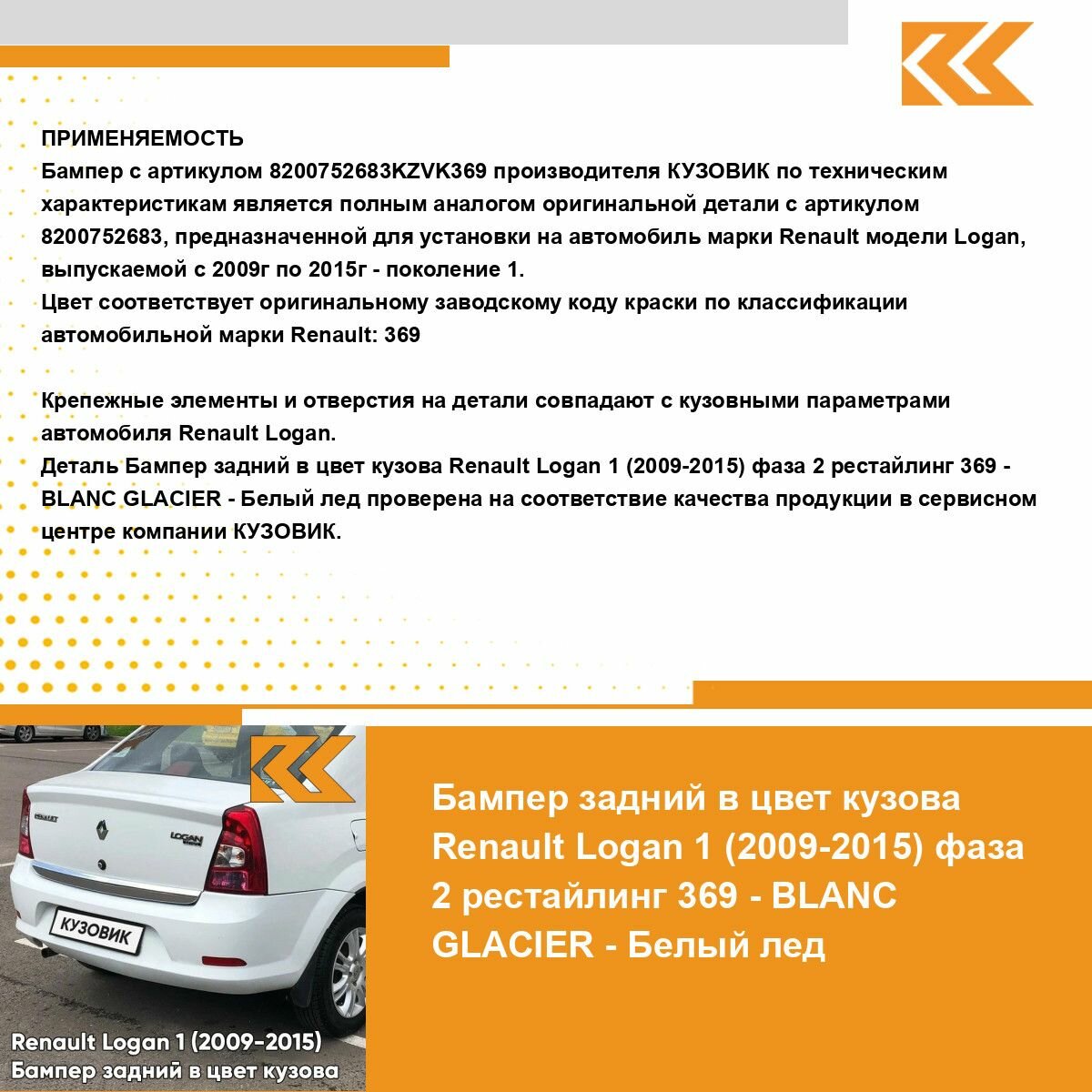 ПРИМЕНЯЕМОСТЬ
Бампер с артикулом 8200752683KZVK369 производителя КУЗОВИК по техническим характеристикам является полным аналогом оригинальной детали с артикулом 8200752683, предназначенной для установки на автомобиль марки Renault модели Logan, выпускаемой с 2009г по 2015г - поколение 1.
Цвет соответствует оригинальному заводскому коду краски по классификации автомобильной марки Renault: 369

Крепежные элементы и отверстия на детали совпадают с кузовными параметрами автомобиля Renault Logan.
Деталь Бампер задний в цвет кузова Renault Logan 1 (2009-2015) фаза 2 рестайлинг 369 - BLANC GLACIER - Белый лед проверена на соответствие качества продукции в сервисном центре компании КУЗОВИК.

RENAULT

LOGAN

КУЗОВИК

Renault Logan 1 (2009-2015)
Бампер задний в цвет кузова

Бампер задний в цвет кузова Renault Logan 1 (2009-2015) фаза 2 рестайлинг 369 - BLANC GLACIER - Белый лед